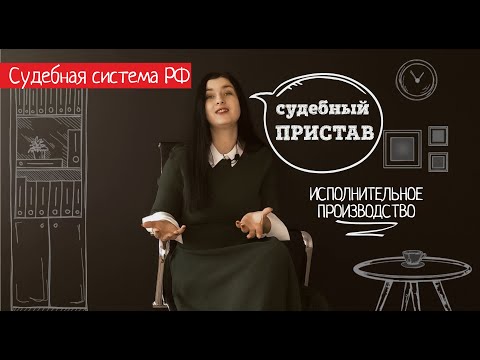 Судебная система РФ

судебный
ПРИСТАВ

ИСПОЛНИТЕЛЬНОЕ
ПРОИЗВОДСТВО